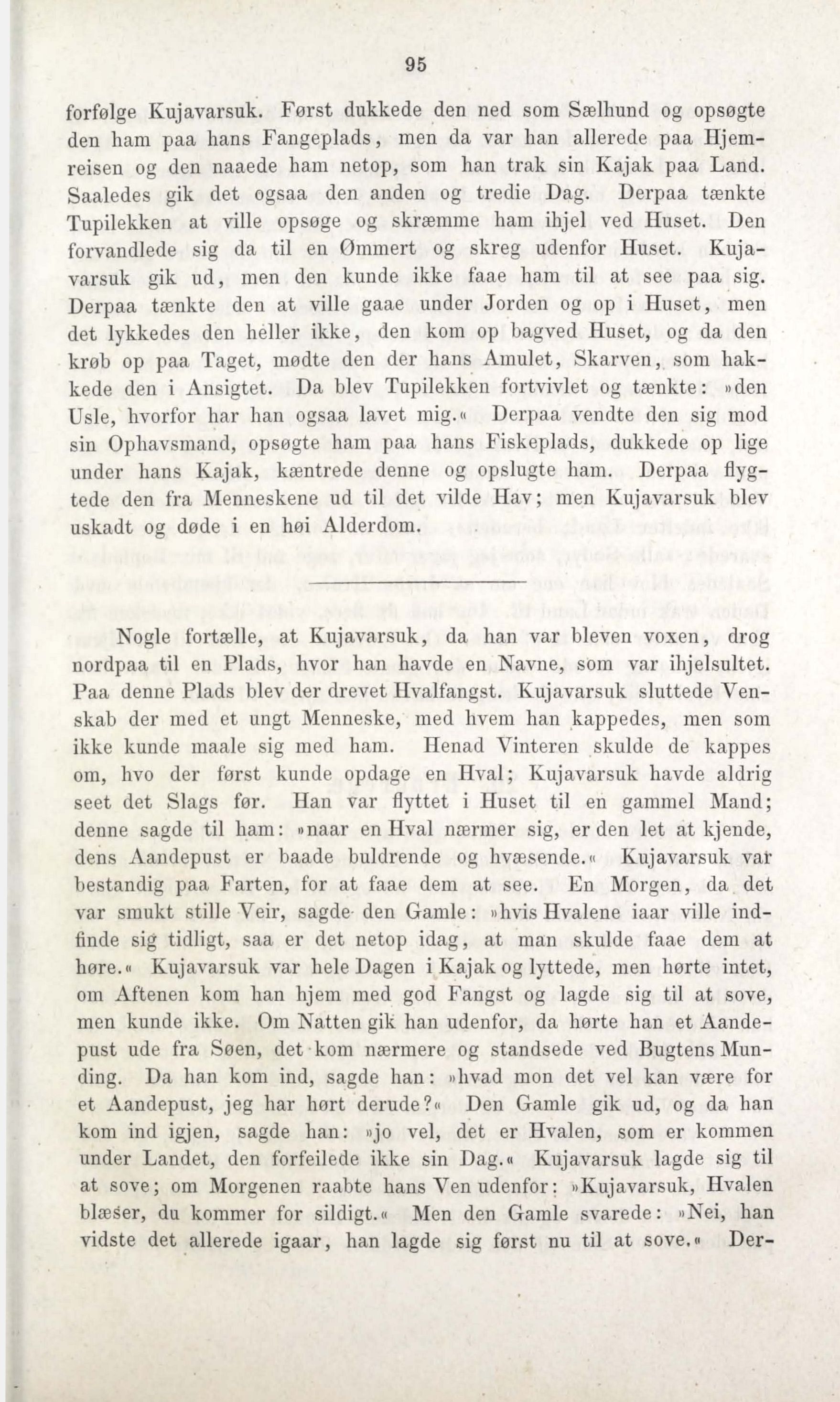 95

forfølge Kujavarsuk. Først dukkede den ned som Sælhund og opsøgte den ham paa hans Fangeplads, men da var han allerede paa Hjemreisen og den naaede ham netop, som han trak sin Kajak paa Land. Saaledes gik det ogsaa den anden og tredie Dag. Derpaa tænkte Tupilekken at ville opsøge og skræmme ham ihjel ved Huset. Den forvandlede sig da til en Ømmert og skreg udenfor Huset. Kujavarsuk gik ud, men den kunde ikke faae ham til at see paa sig. Derpaa tænkte den at ville gaae under Jorden og op i Huset, men det lykkedes den heller ikke, den kom op bagved Huset, og da den krøb op paa Taget, mødte den der hans Amulet, Skarven, som hakkede den i Ansigtet. Da blev Tupilekken fortvivlet og tænkte: »den Usle, hvorfor har han ogsaa lavet mig.« Derpaa vendte den sig mod sin Ophavsmand, opsøgte ham paa hans Fiskeplads, dukkede op lige under hans Kajak, kæntrede denne og opslugte ham. Derpaa flygtede den fra Menneskene ud til det vilde Hav; men Kujavarsuk blev uskadt og døde i en høi Alderdom.

Nogle fortælle, at Kujavarsuk, da han var bleven voxen, drog nordpaa til en Plads, hvor han havde en Navne, som var ihjelsultet. Paa denne Plads blev der drevet Hvalfangst. Kujavarsuk sluttede Venskab der med et ungt Menneske, med hvem han kappedes, men som ikke kunde maale sig med ham. Henad Vinteren skulde de kappes om, hvo der først kunde opdage en Hval; Kujavarsuk havde aldrig seet det Slags før. Han var flyttet i Huset til en gammel Mand; denne sagde til ham: »naar en Hval nærmer sig, er den let at kjende, dens Aandepust er baade buldrende og hvæsende.« Kujavarsuk var bestandig paa Farten, for at faae dem at see. En Morgen, da det var smukt stille Veir, sagde den Gamle: »hvis Hvalene iaar ville indfinde sig tidligt, saa er det netop idag, at man skulde faae dem at høre.« Kujavarsuk var hele Dagen i Kajak og lyttede, men hørte intet, om Aftenen kom han hjem med god Fangst og lagde sig til at sove, men kunde ikke. Om Natten gik han udenfor, da hørte han et Aandepust ude fra Søen, det kom nærmere og standsede ved Bugtens Munding. Da han kom ind, sagde han: »hvad mon det vel kan være for et Aandepust, jeg har hørt derude?« Den Gamle gik ud, og da han kom ind igjen, sagde han: »jo vel, det er Hvalen, som er kommen under Landet, den forfeilede ikke sin Dag.« Kujavarsuk lagde sig til at sove; om Morgenen raabte hans Ven udenfor: »Kujavarsuk, Hvalen blæser, du kommer for sildigt.« Men den Gamle svarede: »Nei, han vidste det allerede igaar, han lagde sig først nu til at sove.« Der-